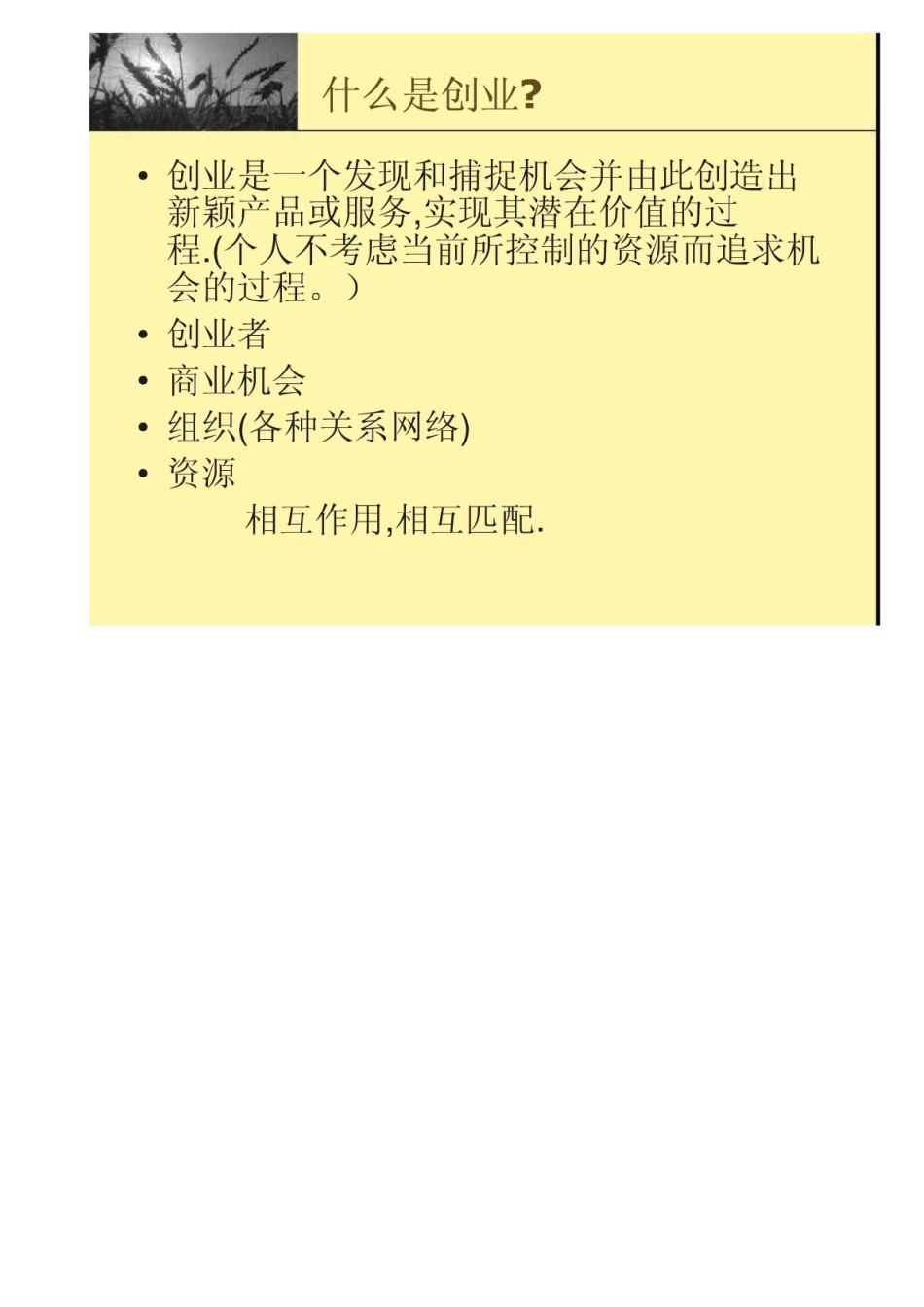 什么是创业?

• 创业是一个发现和捕捉机会并由此创造出新颖产品或服务,实现其潜在价值的过程.(个人不考虑当前所控制的资源而追求机会的过程。)
• 创业者
• 商业机会
• 组织(各种关系网络)
• 资源

相互作用,相互匹配.